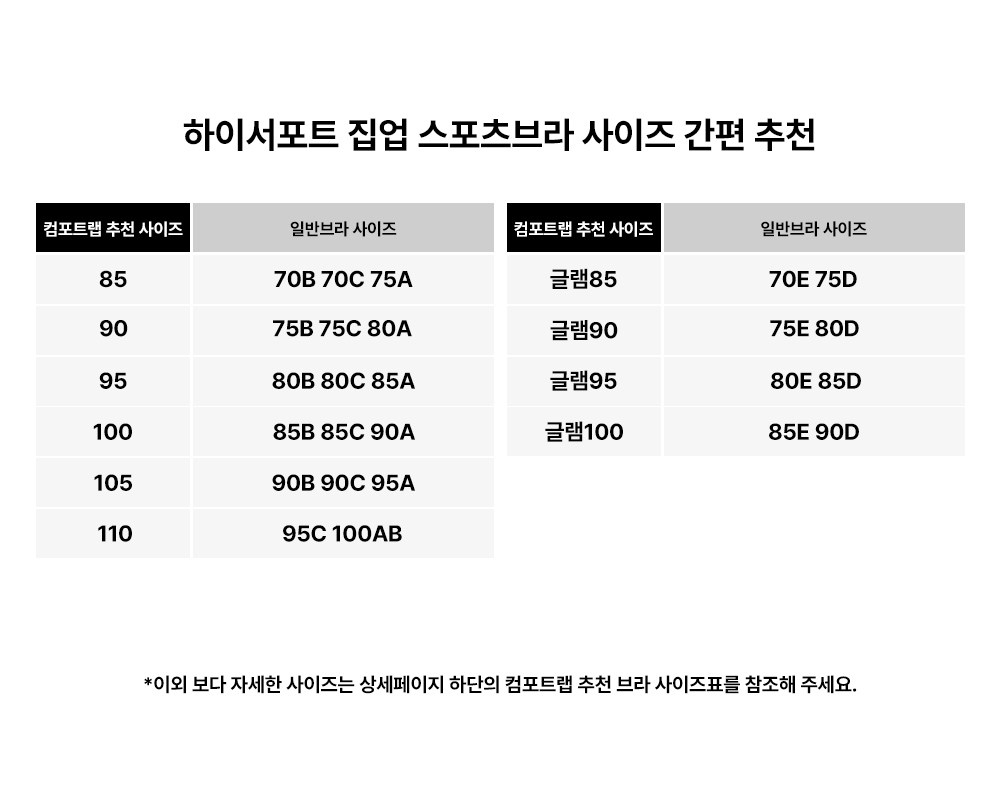 하이서포트 집업 스포츠브라 사이즈 간편 추천

| 컴포트랩 추천 사이즈 | 일반브라 사이즈 |
|---|---|
| 85 | 70B 70C 75A |
| 90 | 75B 75C 80A |
| 95 | 80B 80C 85A |
| 100 | 85B 85C 90A |
| 105 | 90B 90C 95A |
| 110 | 95C 100AB |

| 컴포트랩 추천 사이즈 | 일반브라 사이즈 |
|---|---|
| 글램85 | 70E 75D |
| 글램90 | 75E 80D |
| 글램95 | 80E 85D |
| 글램100 | 85E 90D |

*이외 보다 자세한 사이즈는 상세페이지 하단의 컴포트랩 추천 브라 사이즈표를 참조해 주세요.